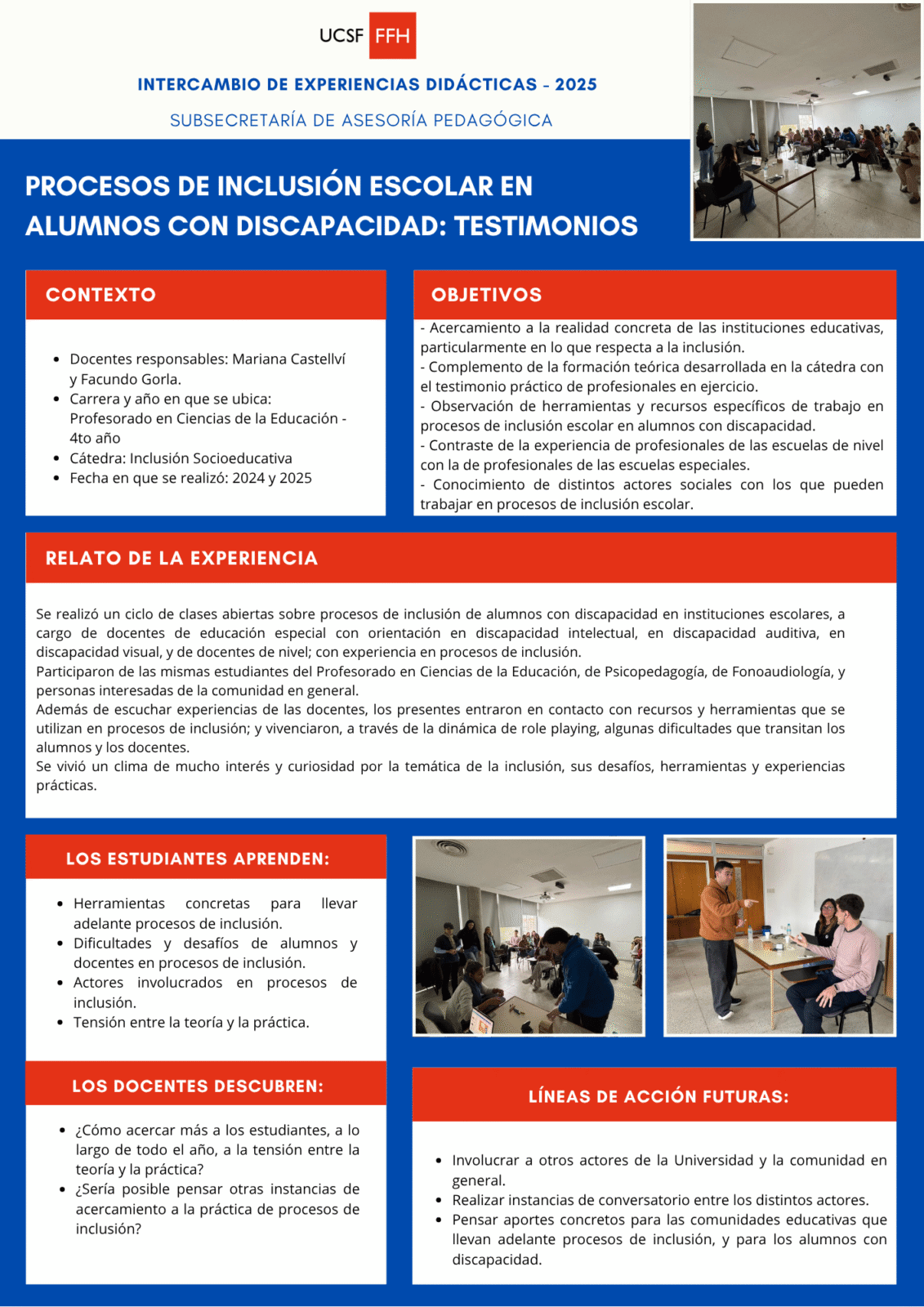 UCSF FFH

INTERCAMBIO DE EXPERIENCIAS DIDÁCTICAS - 2025

SUBSECRETARÍA DE ASESORÍA PEDAGÓGICA

PROCESOS DE INCLUSIÓN ESCOLAR EN ALUMNOS CON DISCAPACIDAD: TESTIMONIOS

CONTEXTO

- Docentes responsables: Mariana Castellví y Facundo Gorla.
- Carrera y año en que se ubica: Profesorado en Ciencias de la Educación - 4to año
- Cátedra: Inclusión Socioeducativa
- Fecha en que se realizó: 2024 y 2025

OBJETIVOS

- Acercamiento a la realidad concreta de las instituciones educativas, particularmente en lo que respecta a la inclusión.
- Complemento de la formación teórica desarrollada en la cátedra con el testimonio práctico de profesionales en ejercicio.
- Observación de herramientas y recursos específicos de trabajo en procesos de inclusión escolar en alumnos con discapacidad.
- Contraste de la experiencia de profesionales de las escuelas de nivel con la de profesionales de las escuelas especiales.
- Conocimiento de distintos actores sociales con los que pueden trabajar en procesos de inclusión escolar.

RELATO DE LA EXPERIENCIA

Se realizó un ciclo de clases abiertas sobre procesos de inclusión de alumnos con discapacidad en instituciones escolares, a cargo de docentes de educación especial con orientación en discapacidad intelectual, en discapacidad auditiva, en discapacidad visual, y de docentes de nivel; con experiencia en procesos de inclusión.
Participaron de las mismas estudiantes del Profesorado en Ciencias de la Educación, de Psicopedagogía, de Fonoaudiología, y personas interesadas de la comunidad en general.
Además de escuchar experiencias de las docentes, los presentes entraron en contacto con recursos y herramientas que se utilizan en procesos de inclusión; y vivenciaron, a través de la dinámica de role playing, algunas dificultades que transitan los alumnos y los docentes.
Se vivió un clima de mucho interés y curiosidad por la temática de la inclusión, sus desafíos, herramientas y experiencias prácticas.

LOS ESTUDIANTES APRENDEN:

- Herramientas concretas para llevar adelante procesos de inclusión.
- Dificultades y desafíos de alumnos y docentes en procesos de inclusión.
- Actores involucrados en procesos de inclusión.
- Tensión entre la teoría y la práctica.

LOS DOCENTES DESCUBREN:

- ¿Cómo acercar más a los estudiantes, a lo largo de todo el año, a la tensión entre la teoría y la práctica?
- ¿Sería posible pensar otras instancias de acercamiento a la práctica de procesos de inclusión?

LÍNEAS DE ACCIÓN FUTURAS:

- Involucrar a otros actores de la Universidad y la comunidad en general.
- Realizar instancias de conversatorio entre los distintos actores.
- Pensar aportes concretos para las comunidades educativas que llevan adelante procesos de inclusión, y para los alumnos con discapacidad.